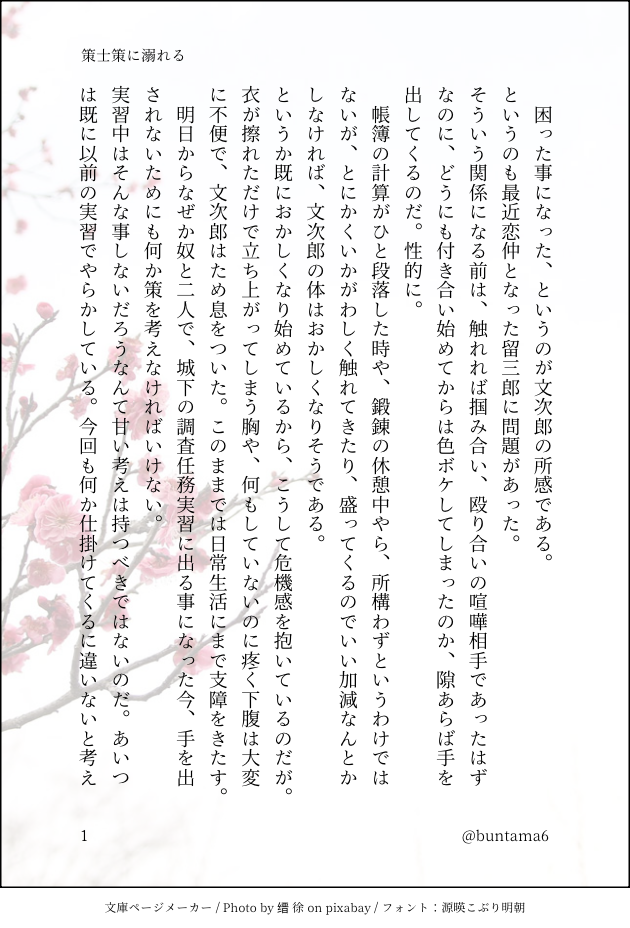 策士策に溺れる

困った事になった、というのが文次郎の所感である。というのも最近恋仲となった留三郎に問題があった。そういう関係になる前は、触れれば掴み合い、殴り合いの喧嘩相手であったはずなのに、どうにも付き合い始めてからは色ボケしてしまったのか、隙あらば手を出してくるのだ。性的に。

帳簿の計算がひと段落した時や、鍛錬の休憩中やら、所構わずというわけではないが、とにかくいかがわしく触れてきたり、盛ってくるのでいい加減なんとかしなければ、文次郎の体はおかしくなりそうである。

というか既におかしくなり始めているから、こうして危機感を抱いているのだが。衣が擦れただけで立ち上がってしまう胸や、何もしていないのに疼く下腹は大変に不便で、文次郎はため息をついた。このままでは日常生活にまで支障をきたす。

明日からなぜか奴と二人で、城下の調査任務実習に出る事になった今、手を出されないためにも何か策を考えなければいけない。

実習中はそんな事しないだろうなんて甘い考えは持つべきではないのだ。あいつは既に以前の実習でやらかしている。今回も何か仕掛けてくるに違いないと考え

1

@buntama6

文庫ページメーカー / Photo by 缙 徐 on pixabay / フォント：源暎こぶり明朝